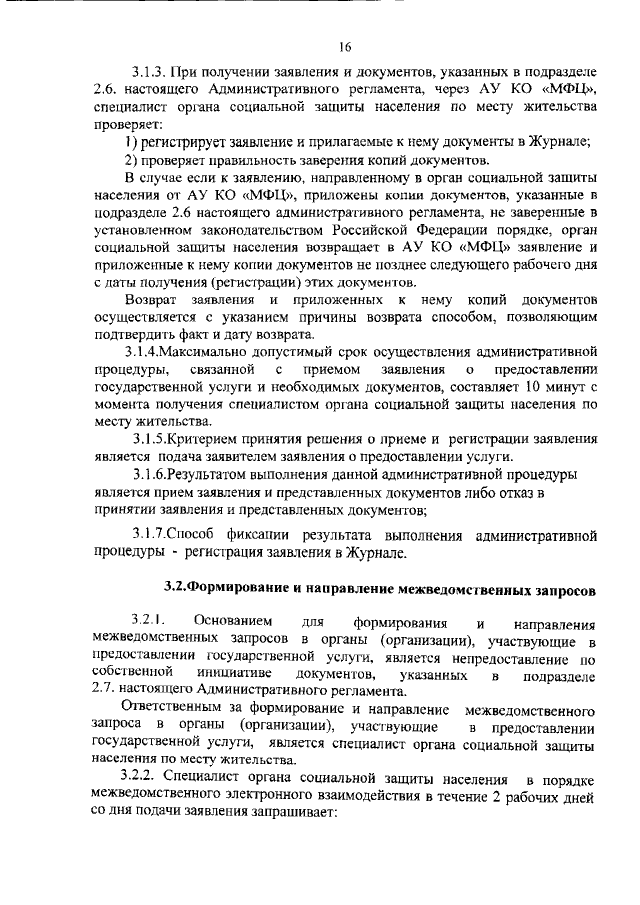 16

3.1.3. При получении заявления и документов, указанных в подразделе 2.6. настоящего Административного регламента, через АУ КО «МФЦ», специалист органа социальной защиты населения по месту жительства проверяет:

1) регистрирует заявление и прилагаемые к нему документы в Журнале;

2) проверяет правильность заверения копий документов.

В случае если к заявлению, направленному в орган социальной защиты населения от АУ КО «МФЦ», приложены копии документов, указанные в подразделе 2.6 настоящего административного регламента, не заверенные в установленном законодательством Российской Федерации порядке, орган социальной защиты населения возвращает в АУ КО «МФЦ» заявление и приложенные к нему копии документов не позднее следующего рабочего дня с даты получения (регистрации) этих документов.

Возврат заявления и приложенных к нему копий документов осуществляется с указанием причины возврата способом, позволяющим подтвердить факт и дату возврата.

3.1.4.Максимально допустимый срок осуществления административной процедуры, связанной с приемом заявления о предоставлении государственной услуги и необходимых документов, составляет 10 минут с момента получения специалистом органа социальной защиты населения по месту жительства.

3.1.5.Критерием принятия решения о приеме и регистрации заявления является подача заявителем заявления о предоставлении услуги.

3.1.6.Результатом выполнения данной административной процедуры является прием заявления и представленных документов либо отказ в принятии заявления и представленных документов;

3.1.7.Способ фиксации результата выполнения административной процедуры - регистрация заявления в Журнале.

3.2.Формирование и направление межведомственных запросов

3.2.1. Основанием для формирования и направления межведомственных запросов в органы (организации), участвующие в предоставлении государственной услуги, является непредоставление по собственной инициативе документов, указанных в подразделе 2.7. настоящего Административного регламента.

Ответственным за формирование и направление межведомственного запроса в органы (организации), участвующие в предоставлении государственной услуги, является специалист органа социальной защиты населения по месту жительства.

3.2.2. Специалист органа социальной защиты населения в порядке межведомственного электронного взаимодействия в течение 2 рабочих дней со дня подачи заявления запрашивает: